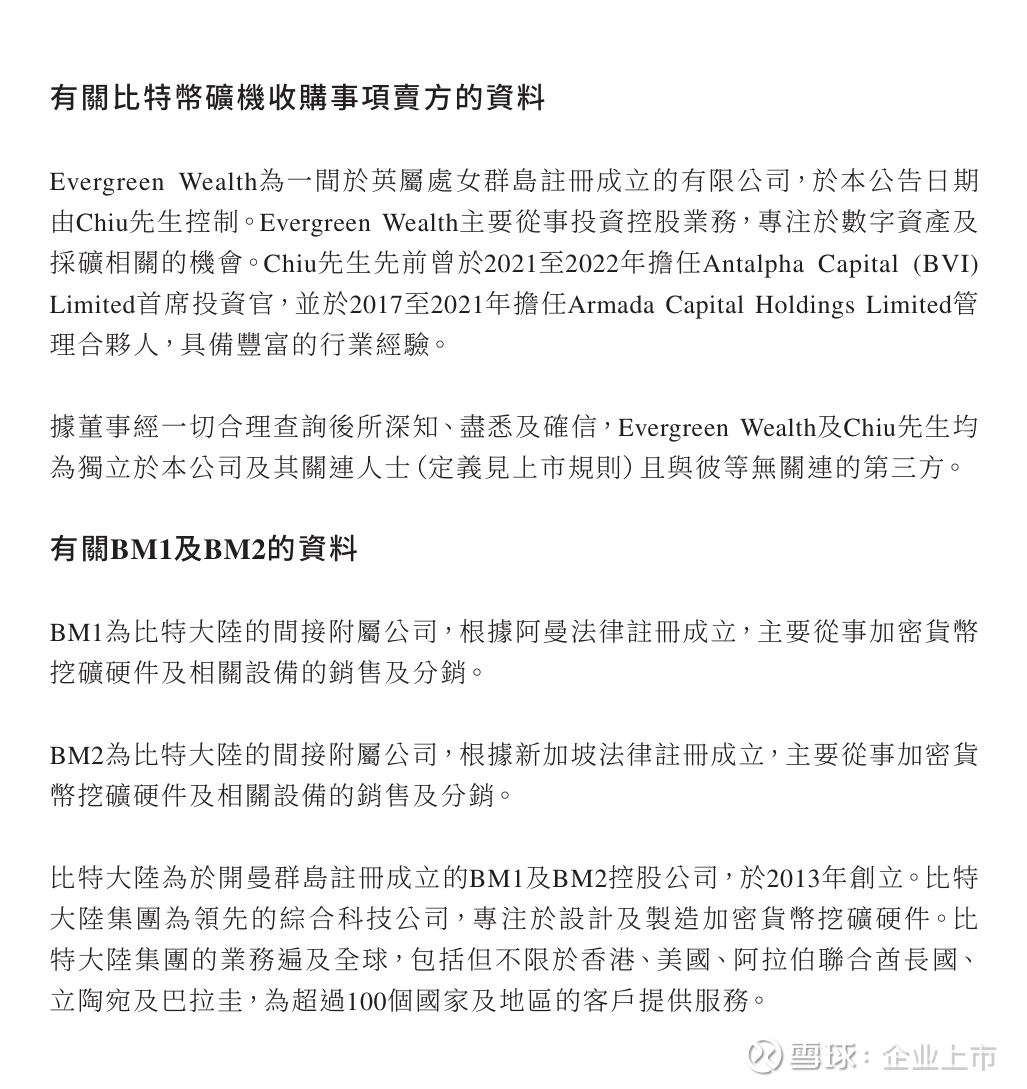 有關比特幣礦機收購事項賣方的資料

Evergreen Wealth為一間於英屬處女群島註冊成立的有限公司，於本公告日期由Chiu先生控制。Evergreen Wealth主要從事投資控股業務，專注於數字資產及採礦相關的機會。Chiu先生先前曾於2021至2022年擔任Antalpha Capital (BVI) Limited首席投資官，並於2017至2021年擔任Armada Capital Holdings Limited管理合夥人，具備豐富的行業經驗。

據董事經一切合理查詢後所深知、盡悉及確信，Evergreen Wealth及Chiu先生均為獨立於本公司及其關連人士（定義見上市規則）且與彼等無關連的第三方。

有關BM1及BM2的資料

BM1為比特大陸的間接附屬公司，根據阿曼法律註冊成立，主要從事加密貨幣挖礦硬件及相關設備的銷售及分銷。

BM2為比特大陸的間接附屬公司，根據新加坡法律註冊成立，主要從事加密貨幣挖礦硬件及相關設備的銷售及分銷。

比特大陸為於開曼群島註冊成立的BM1及BM2控股公司，於2013年創立。比特大陸集團為領先的綜合科技公司，專注於設計及製造加密貨幣挖礦硬件。比特大陸集團的業務遍及全球，包括但不限於香港、美國、阿拉伯聯合酋長國、立陶宛及巴拉圭，為超過100個國家及地區的客戶提供服務。

雪球：企业上市